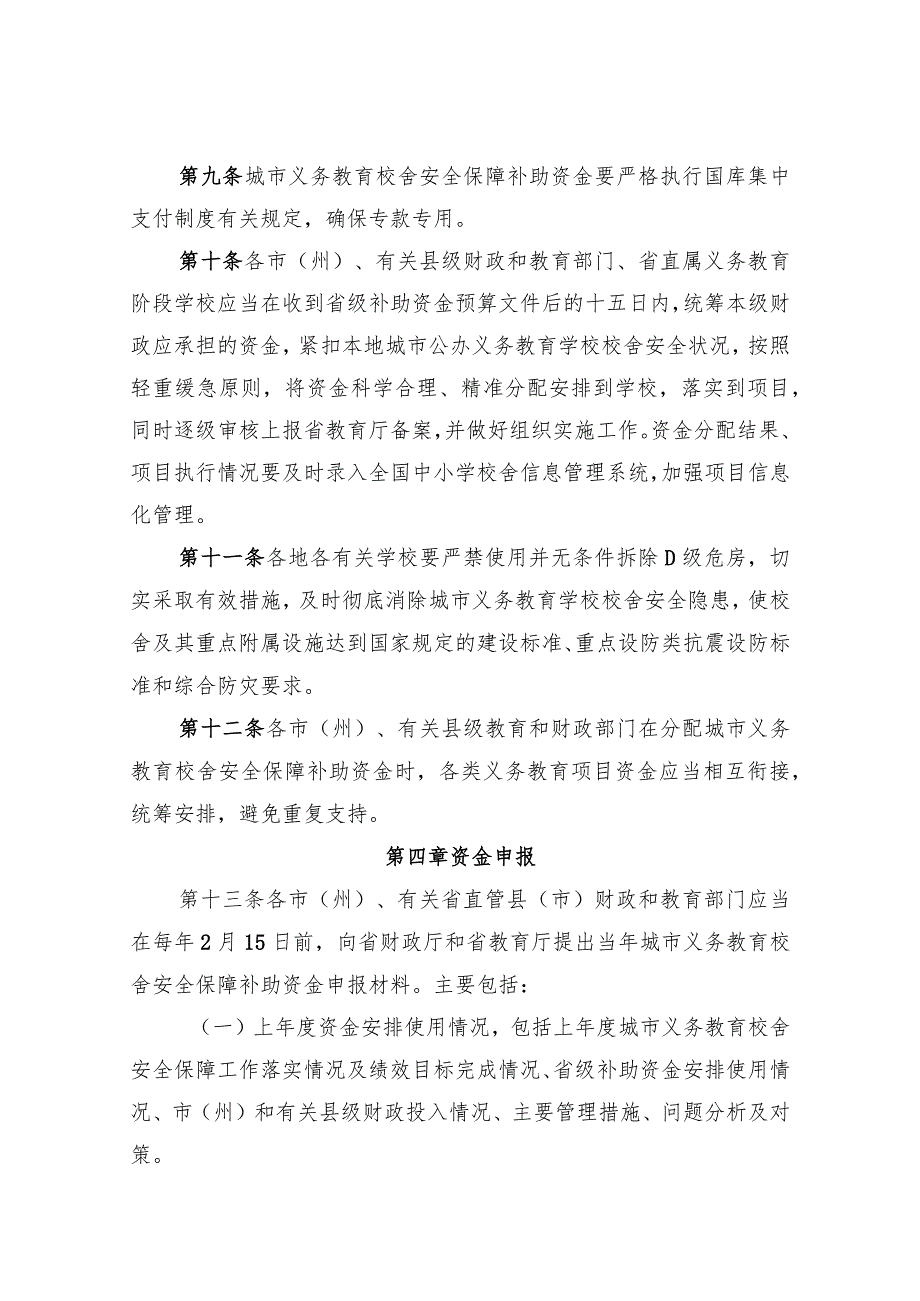 第九条城市义务教育校舍安全保障补助资金要严格执行国库集中支付制度有关规定，确保专款专用。

第十条各市（州）、有关县级财政和教育部门、省直属义务教育阶段学校应当在收到省级补助资金预算文件后的十五日内，统筹本级财政应承担的资金，紧扣本地城市公办义务教育学校校舍安全状况，按照轻重缓急原则，将资金科学合理、精准分配安排到学校，落实到项目，同时逐级审核上报省教育厅备案，并做好组织实施工作。资金分配结果、项目执行情况要及时录入全国中小学校舍信息管理系统，加强项目信息化管理。

第十一条各地各有关学校要严禁使用并无条件拆除D级危房，切实采取有效措施，及时彻底消除城市义务教育学校校舍安全隐患，使校舍及其重点附属设施达到国家规定的建设标准、重点设防类抗震设防标准和综合防灾要求。

第十二条各市（州）、有关县级教育和财政部门在分配城市义务教育校舍安全保障补助资金时，各类义务教育项目资金应当相互衔接，统筹安排，避免重复支持。

第四章资金申报

第十三条各市（州）、有关省直管县（市）财政和教育部门应当在每年2月15日前，向省财政厅和省教育厅提出当年城市义务教育校舍安全保障补助资金申报材料。主要包括：

（一）上年度资金安排使用情况，包括上年度城市义务教育校舍安全保障工作落实情况及绩效目标完成情况、省级补助资金安排使用情况、市（州）和有关县级财政投入情况、主要管理措施、问题分析及对策。